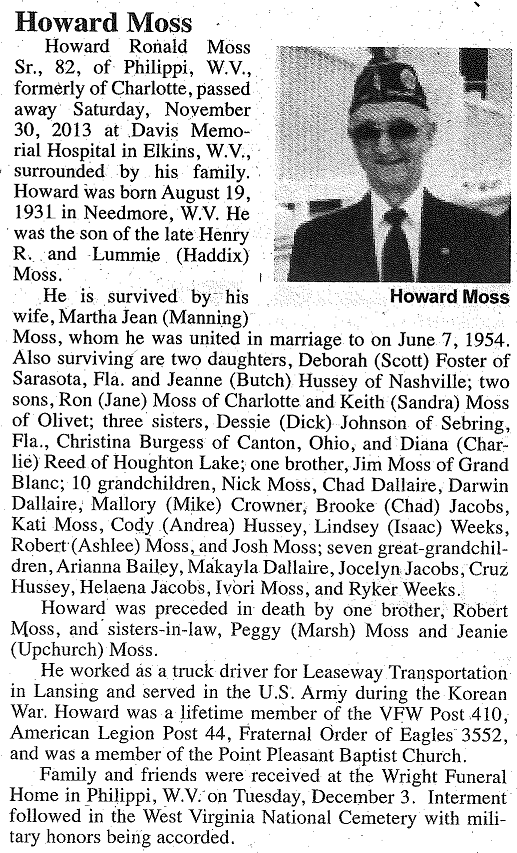 Howard Moss

Howard Ronald Moss Sr., 82, of Philippi, W.V., formerly of Charlotte, passed away Saturday, November 30, 2013 at Davis Memorial Hospital in Elkins, W.V., surrounded by his family. Howard was born August 19, 1931 in Needmore, W.V. He was the son of the late Henry R. and Lummie (Haddix) Moss.

Howard Moss

He is survived by his wife, Martha Jean (Manning) Moss, whom he was united in marriage to on June 7, 1954. Also surviving are two daughters, Deborah (Scott) Foster of Sarasota, Fla. and Jeanne (Butch) Hussey of Nashville; two sons, Ron (Jane) Moss of Charlotte and Keith (Sandra) Moss of Olivet; three sisters, Dessie (Dick) Johnson of Sebring, Fla., Christina Burgess of Canton, Ohio, and Diana (Charlie) Reed of Houghton Lake; one brother, Jim Moss of Grand Blanc; 10 grandchildren, Nick Moss, Chad Dallaire, Darwin Dallaire, Mallory (Mike) Crowner, Brooke (Chad) Jacobs, Kati Moss, Cody (Andrea) Hussey, Lindsey (Isaac) Weeks, Robert (Ashlee) Moss, and Josh Moss; seven great-grandchildren, Arianna Bailey, Makayla Dallaire, Jocelyn Jacobs, Cruz Hussey, Helaena Jacobs, Ivori Moss, and Ryker Weeks.

Howard was preceded in death by one brother, Robert Moss, and sisters-in-law, Peggy (Marsh) Moss and Jeanie (Upchurch) Moss.

He worked as a truck driver for Leaseway Transportation in Lansing and served in the U.S. Army during the Korean War. Howard was a lifetime member of the VFW Post 410, American Legion Post 44, Fraternal Order of Eagles 3552, and was a member of the Point Pleasant Baptist Church.

Family and friends were received at the Wright Funeral Home in Philippi, W.V. on Tuesday, December 3. Interment followed in the West Virginia National Cemetery with military honors being accorded.